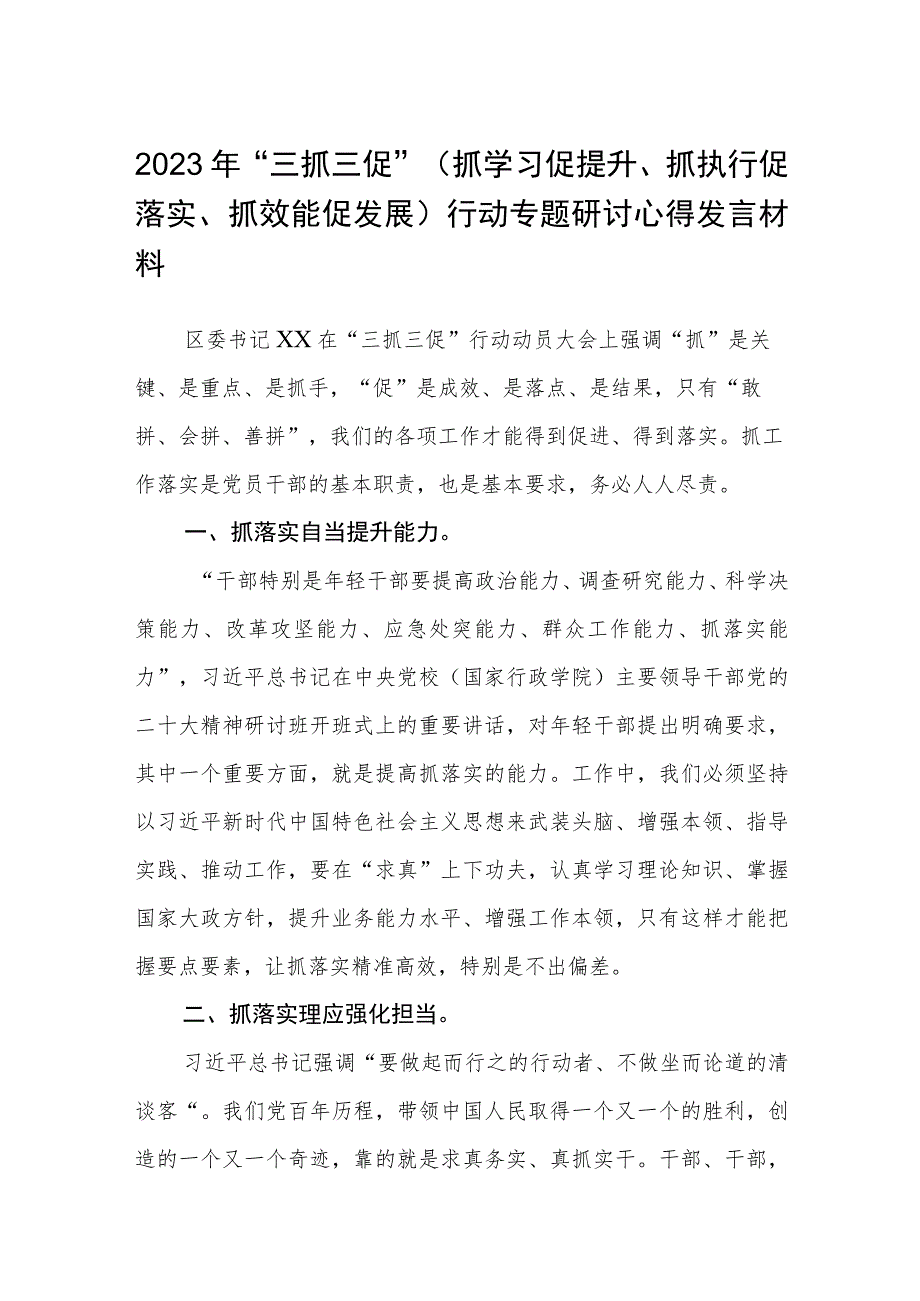 2023年“三抓三促”（抓学习促提升、抓执行促落实、抓效能促发展）行动专题研讨心得发言材料

区委书记XX在“三抓三促”行动动员大会上强调“抓”是关键、是重点、是抓手，“促”是成效、是落点、是结果，只有“敢拼、会拼、善拼”，我们的各项工作才能得到促进、得到落实。抓工作落实是党员干部的基本职责，也是基本要求，务必人人尽责。

一、抓落实自当提升能力。

“干部特别是年轻干部要提高政治能力、调查研究能力、科学决策能力、改革攻坚能力、应急处突能力、群众工作能力、抓落实能力”，习近平总书记在中央党校（国家行政学院）主要领导干部党的二十大精神研讨班开班式上的重要讲话，对年轻干部提出明确要求，其中一个重要方面，就是提高抓落实的能力。工作中，我们必须坚持以习近平新时代中国特色社会主义思想来武装头脑、增强本领、指导实践、推动工作，要在“求真”上下功夫，认真学习理论知识、掌握国家大政方针，提升业务能力水平、增强工作本领，只有这样才能把握要点要素，让抓落实精准高效，特别是不出偏差。

二、抓落实理应强化担当。

习近平总书记强调“要做起而行之的行动者、不做坐而论道的清谈客“。我们党百年历程，带领中国人民取得一个又一个的胜利，创造的一个又一个奇迹，靠的就是求真务实、真抓实干。干部、干部，